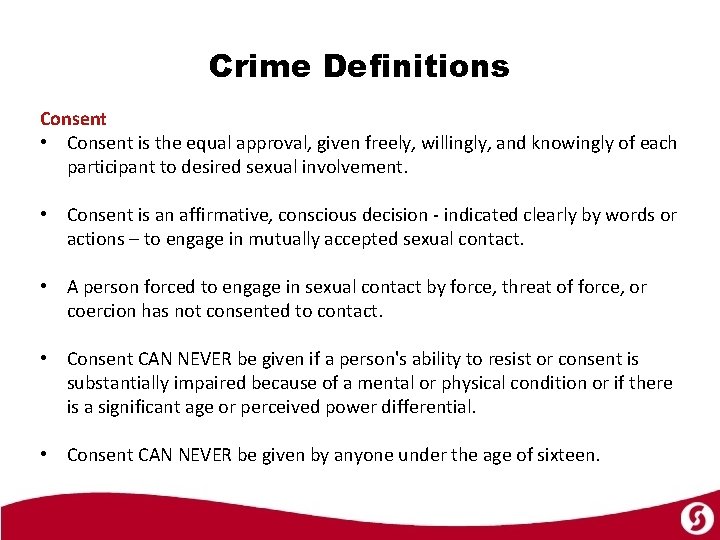 Crime Definitions

Consent

• Consent is the equal approval, given freely, willingly, and knowingly of each participant to desired sexual involvement.

• Consent is an affirmative, conscious decision - indicated clearly by words or actions – to engage in mutually accepted sexual contact.

• A person forced to engage in sexual contact by force, threat of force, or coercion has not consented to contact.

• Consent CAN NEVER be given if a person's ability to resist or consent is substantially impaired because of a mental or physical condition or if there is a significant age or perceived power differential.

• Consent CAN NEVER be given by anyone under the age of sixteen.